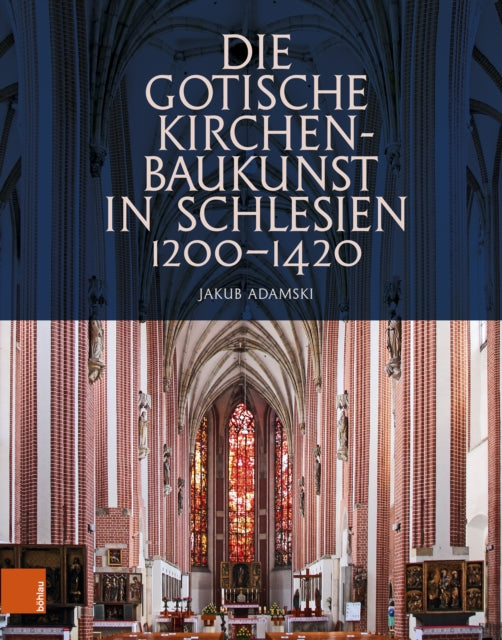 DIE GOTISCHE KIRCHENBAUKUNST IN SCHLESIEN 1200–1420

JAKUB ADAMSKI

böhlau